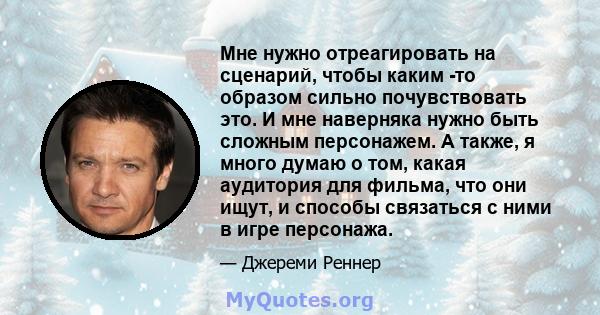 Мне нужно отреагировать на сценарий, чтобы каким -то образом сильно почувствовать это. И мне наверняка нужно быть сложным персонажем. А также, я много думаю о том, какая аудитория для фильма, что они ищут, и способы связаться с ними в игре персонажа.

— Джереми Реннер

MyQuotes.org